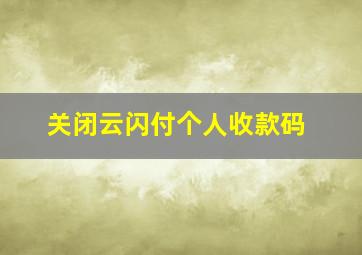 关闭云闪付个人收款码